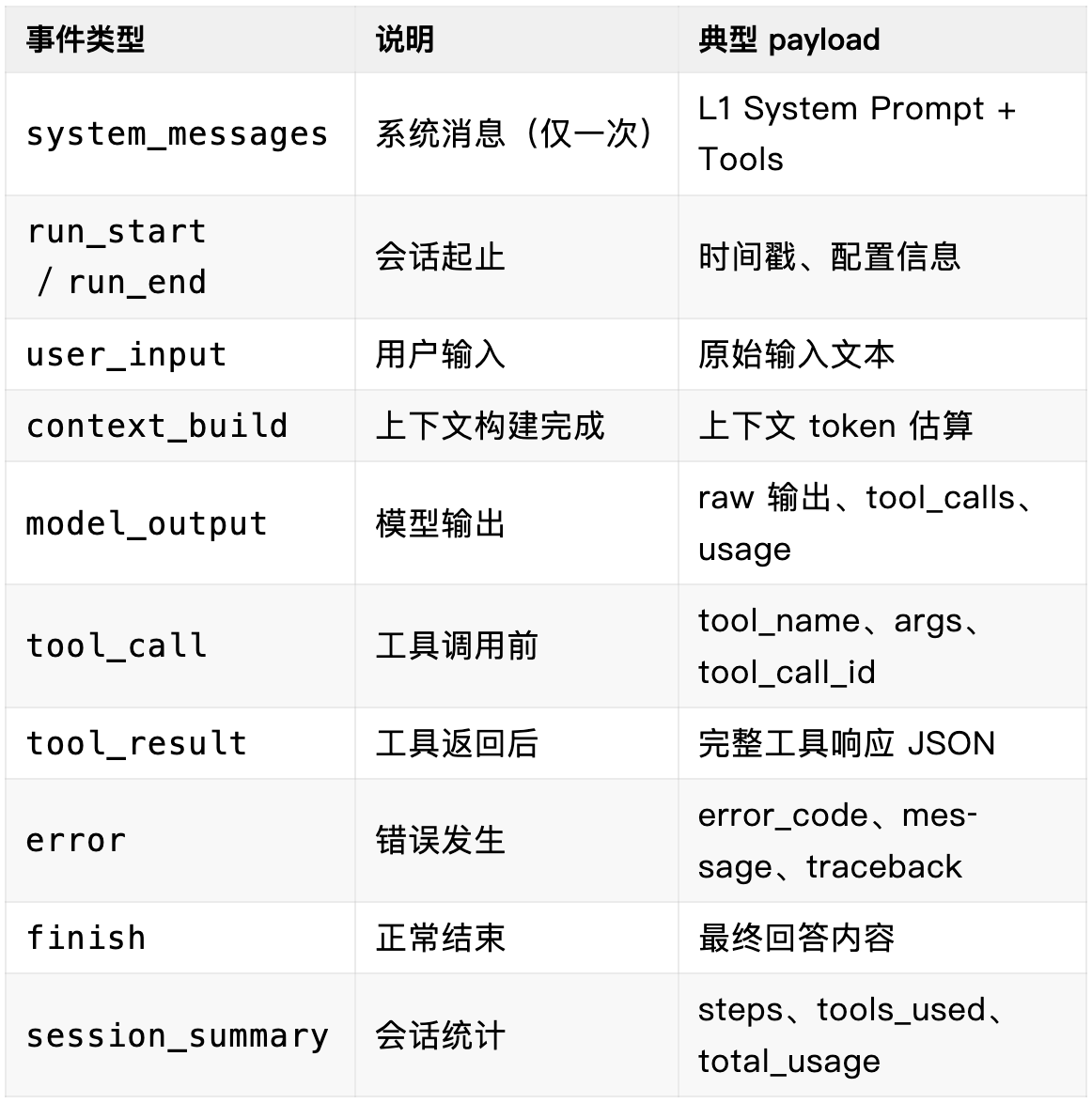 | 事件类型 | 说明 | 典型 payload |
|---|---|---|
| system_messages | 系统消息（仅一次） | L1 System Prompt + Tools |
| run_start / run_end | 会话起止 | 时间戳、配置信息 |
| user_input | 用户输入 | 原始输入文本 |
| context_build | 上下文构建完成 | 上下文 token 估算 |
| model_output | 模型输出 | raw 输出、tool_calls、usage |
| tool_call | 工具调用前 | tool_name、args、tool_call_id |
| tool_result | 工具返回后 | 完整工具响应 JSON |
| error | 错误发生 | error_code、message、traceback |
| finish | 正常结束 | 最终回答内容 |
| session_summary | 会话统计 | steps、tools_used、total_usage |